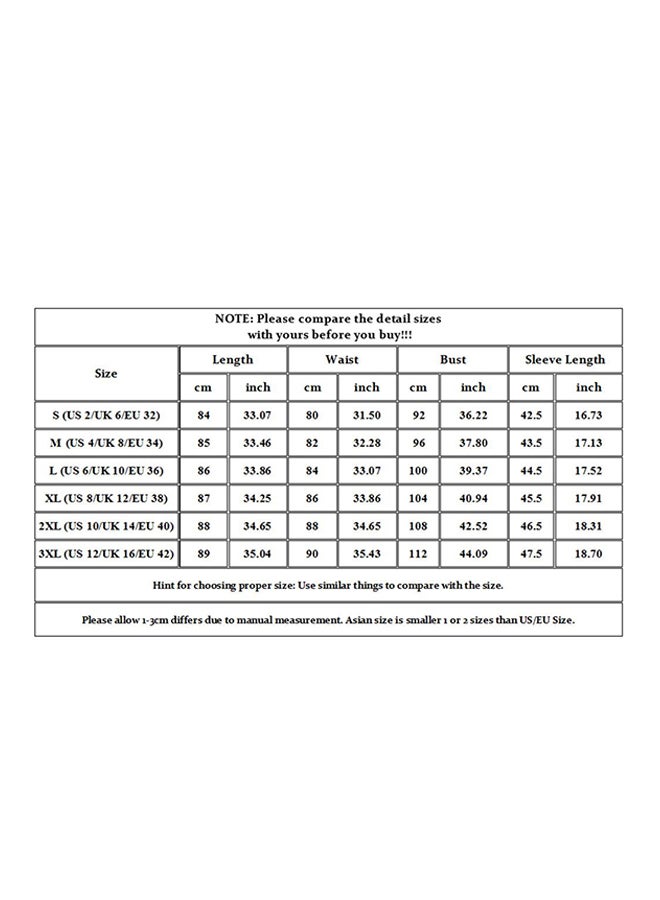 NOTE: Please compare the detail sizes with yours before you buy!!!

| Size | Length | | Waist | | Bust | | Sleeve Length | |
|---|---|---|---|---|---|---|---|---|
| | cm | inch | cm | inch | cm | inch | cm | inch |
| S (US 2/UK 6/EU 32) | 84 | 33.07 | 80 | 31.50 | 92 | 36.22 | 42.5 | 16.73 |
| M (US 4/UK 8/EU 34) | 85 | 33.46 | 82 | 32.28 | 96 | 37.80 | 43.5 | 17.13 |
| L (US 6/UK 10/EU 36) | 86 | 33.86 | 84 | 33.07 | 100 | 39.37 | 44.5 | 17.52 |
| XL (US 8/UK 12/EU 38) | 87 | 34.25 | 86 | 33.86 | 104 | 40.94 | 45.5 | 17.91 |
| 2XL (US 10/UK 14/EU 40) | 88 | 34.65 | 88 | 34.65 | 108 | 42.52 | 46.5 | 18.31 |
| 3XL (US 12/UK 16/EU 42) | 89 | 35.04 | 90 | 35.43 | 112 | 44.09 | 47.5 | 18.70 |

Hint for choosing proper size: Use similar things to compare with the size.

Please allow 1-3cm differs due to manual measurement. Asian size is smaller 1 or 2 sizes than US/EU Size.